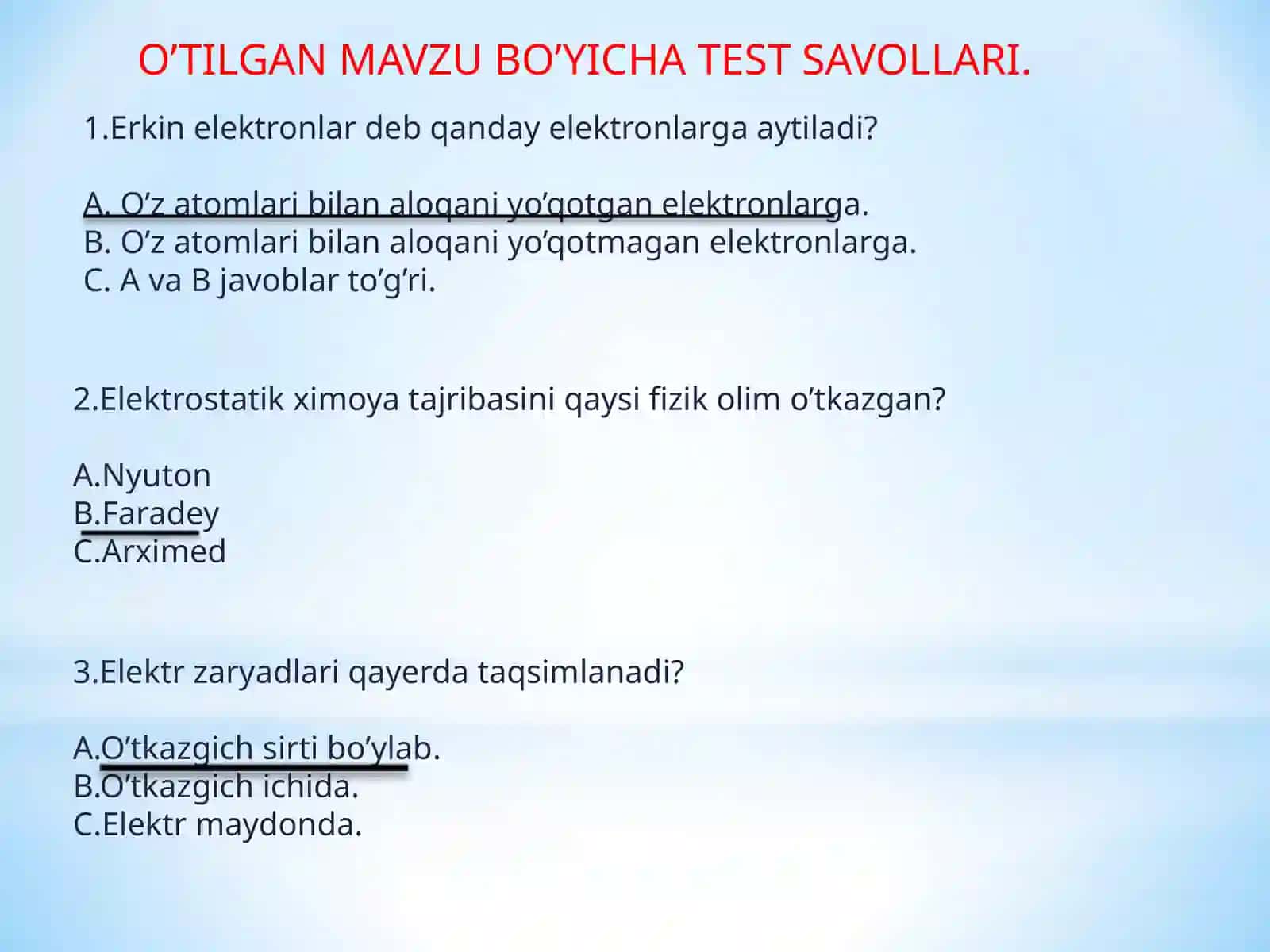 O’TILGAN MAVZU BO’YICHA TEST SAVOLLARI.

1.Erkin elektronlar deb qanday elektronlarga aytiladi?

A. O’z atomlari bilan aloqani yo’qotgan elektronlarga.
B. O’z atomlari bilan aloqani yo’qotmagan elektronlarga.
C. A va B javoblar to’g’ri.

2.Elektrostatik ximoya tajribasini qaysi fizik olim o’tkazgan?

A.Nyuton
B.Faradey
C.Arximed

3.Elektr zaryadlari qayerda taqsimlanadi?

A.O’tkazgich sirti bo’ylab.
B.O’tkazgich ichida.
C.Elektr maydonda.